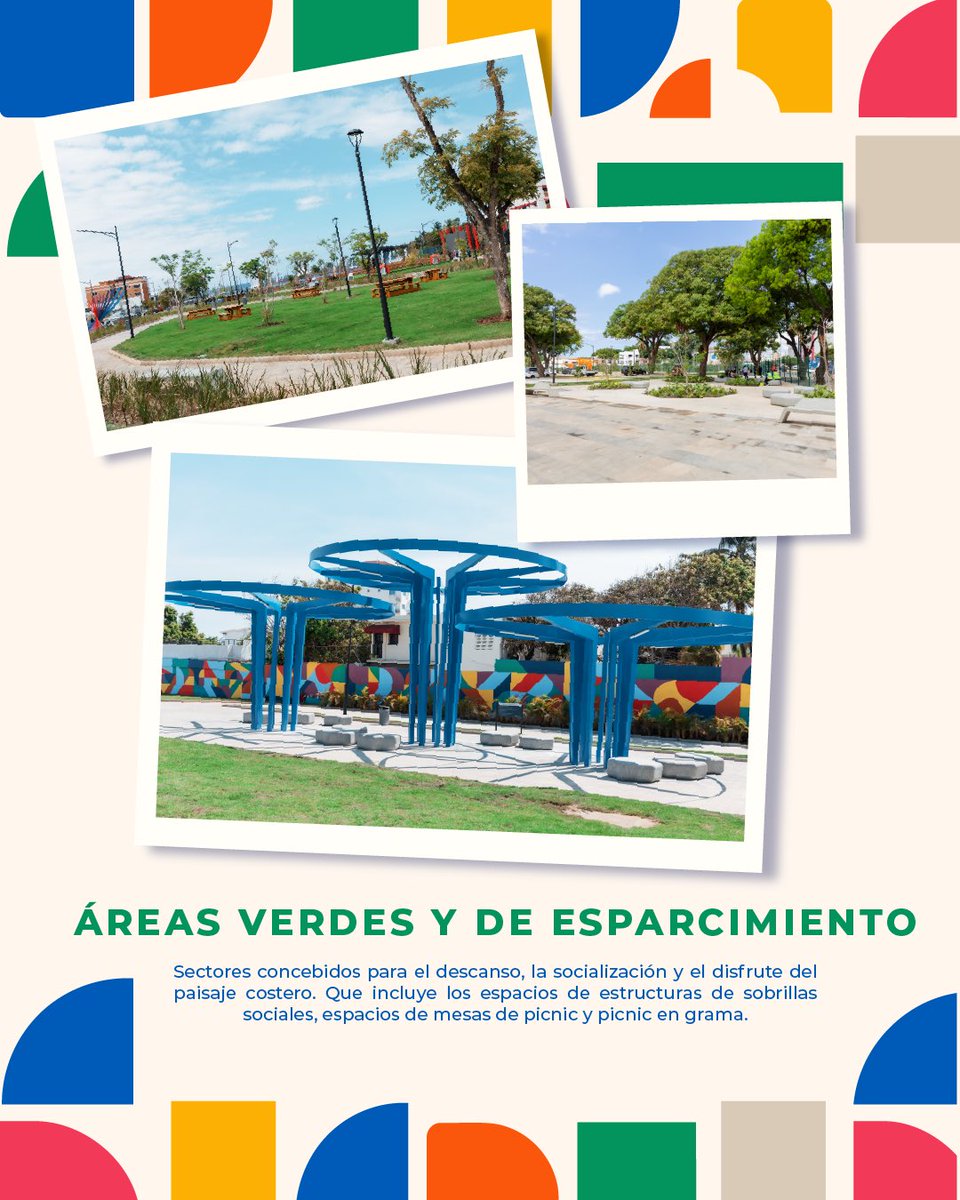 ÁREAS VERDES Y DE ESPARCIMIENTO

Sectores concebidos para el descanso, la socialización y el disfrute del paisaje costero. Que incluye los espacios de estructuras de sobrillas sociales, espacios de mesas de picnic y picnic en grama.